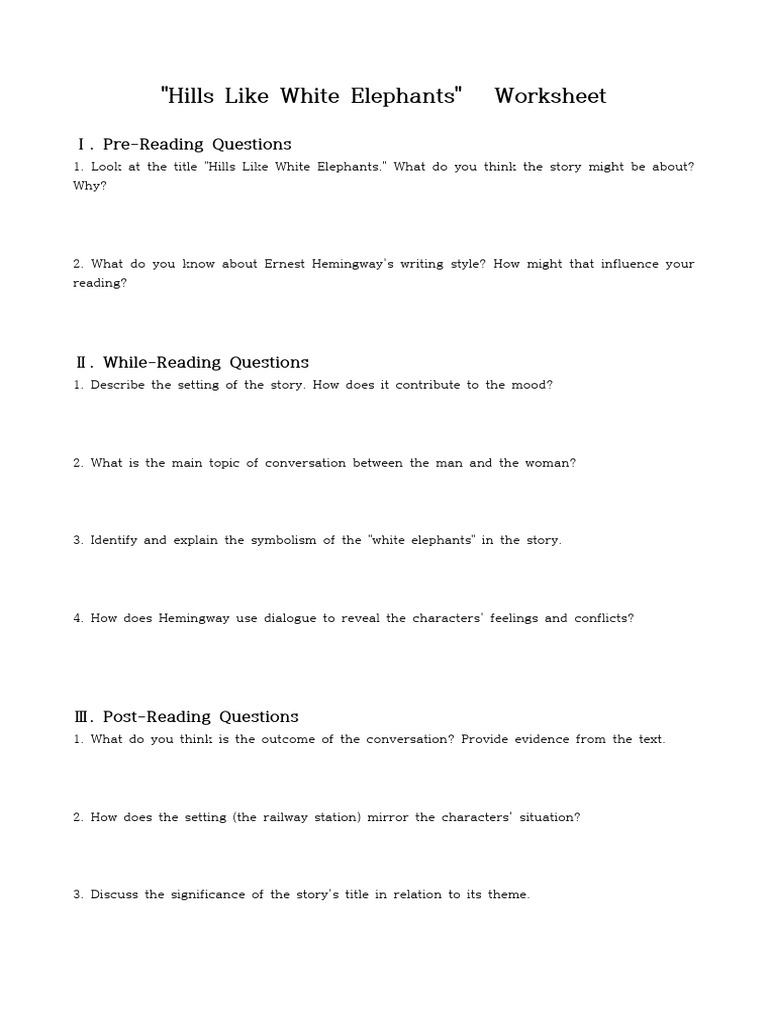 "Hills Like White Elephants" Worksheet

Ⅰ. Pre-Reading Questions
1. Look at the title "Hills Like White Elephants." What do you think the story might be about? Why?

2. What do you know about Ernest Hemingway's writing style? How might that influence your reading?

Ⅱ. While-Reading Questions
1. Describe the setting of the story. How does it contribute to the mood?

2. What is the main topic of conversation between the man and the woman?

3. Identify and explain the symbolism of the "white elephants" in the story.

4. How does Hemingway use dialogue to reveal the characters' feelings and conflicts?

Ⅲ. Post-Reading Questions
1. What do you think is the outcome of the conversation? Provide evidence from the text.

2. How does the setting (the railway station) mirror the characters' situation?

3. Discuss the significance of the story's title in relation to its theme.